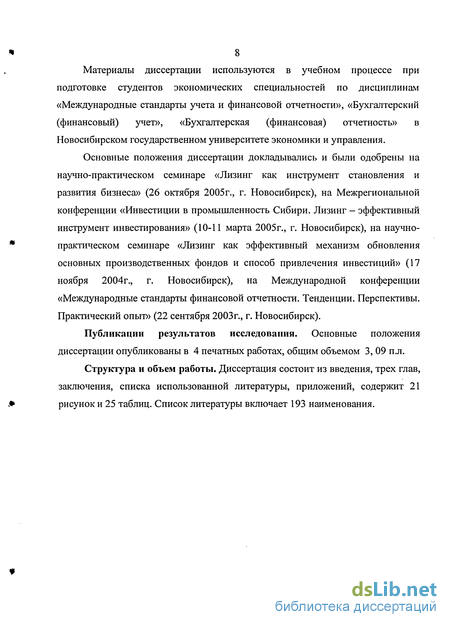 8

Материалы диссертации используются в учебном процессе при подготовке студентов экономических специальностей по дисциплинам «Международные стандарты учета и финансовой отчетности», «Бухгалтерский (финансовый) учет», «Бухгалтерская (финансовая) отчетность» в Новосибирском государственном университете экономики и управления.

Основные положения диссертации докладывались и были одобрены на научно-практическом семинаре «Лизинг как инструмент становления и развития бизнеса» (26 октября 2005г., г. Новосибирск), на Межрегиональной конференции «Инвестиции в промышленность Сибири. Лизинг – эффективный инструмент инвестирования» (10-11 марта 2005г., г. Новосибирск), на научно-практическом семинаре «Лизинг как эффективный механизм обновления основных производственных фондов и способ привлечения инвестиций» (17 ноября 2004г., г. Новосибирск), на Международной конференции «Международные стандарты финансовой отчетности. Тенденции. Перспективы. Практический опыт» (22 сентября 2003г., г. Новосибирск).

Публикации результатов исследования. Основные положения диссертации опубликованы в 4 печатных работах, общим объемом 3, 09 п.л.

Структура и объем работы. Диссертация состоит из введения, трех глав, заключения, списка использованной литературы, приложений, содержит 21 рисунок и 25 таблиц. Список литературы включает 193 наименования.

dsLib.net
библиотека диссертаций